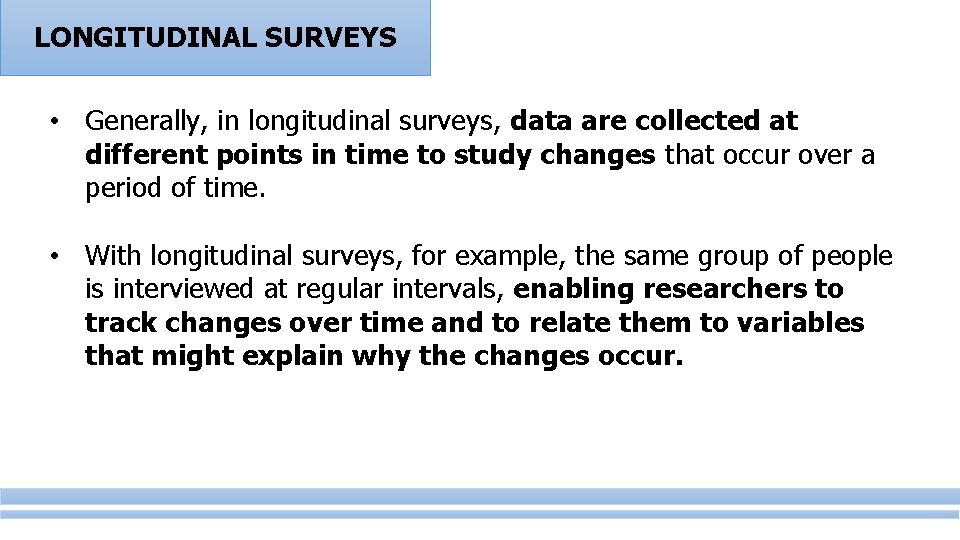 LONGITUDINAL SURVEYS

• Generally, in longitudinal surveys, data are collected at different points in time to study changes that occur over a period of time.

• With longitudinal surveys, for example, the same group of people is interviewed at regular intervals, enabling researchers to track changes over time and to relate them to variables that might explain why the changes occur.